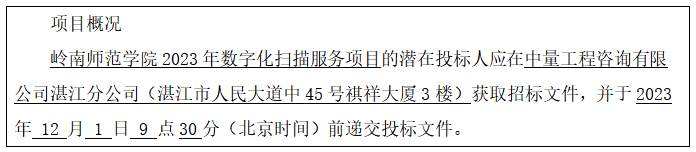 项目概况

岭南师范学院 2023 年数字化扫描服务项目的潜在投标人应在中量工程咨询有限公司湛江分公司（湛江市人民大道中 45 号祺祥大厦 3 楼）获取招标文件，并于 2023 年 12 月 1 日 9 点 30 分（北京时间）前递交投标文件。